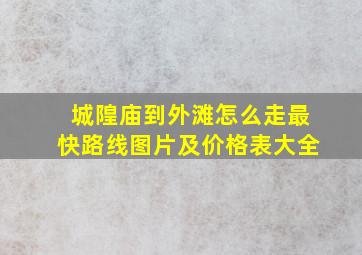 城隍庙到外滩怎么走最快路线图片及价格表大全